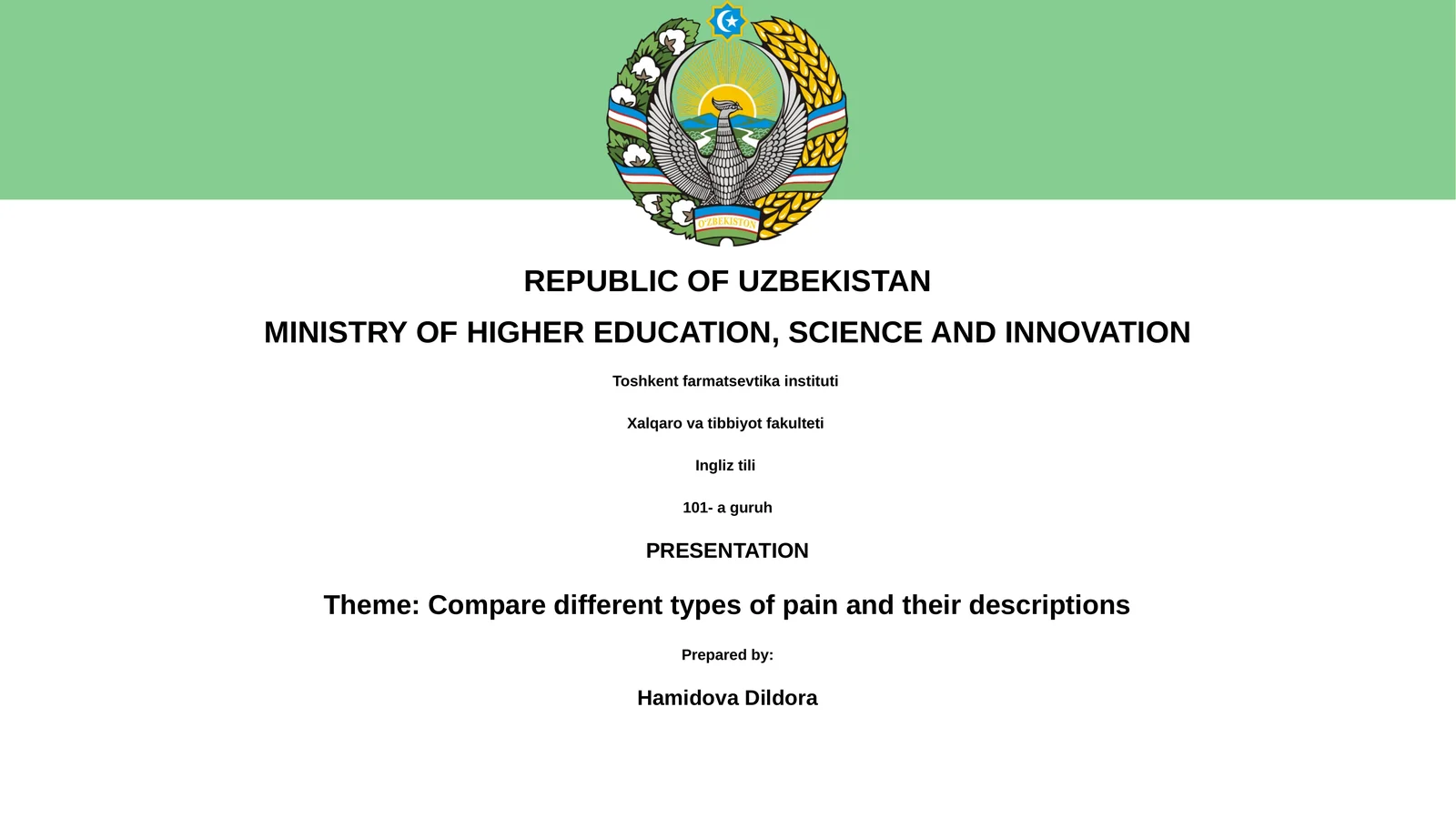 O'ZBEKISTON

REPUBLIC OF UZBEKISTAN

MINISTRY OF HIGHER EDUCATION, SCIENCE AND INNOVATION

Toshkent farmatsevtika instituti

Xalqaro va tibbiyot fakulteti

Ingliz tili

101- a guruh

PRESENTATION

Theme: Compare different types of pain and their descriptions

Prepared by:

Hamidova Dildora